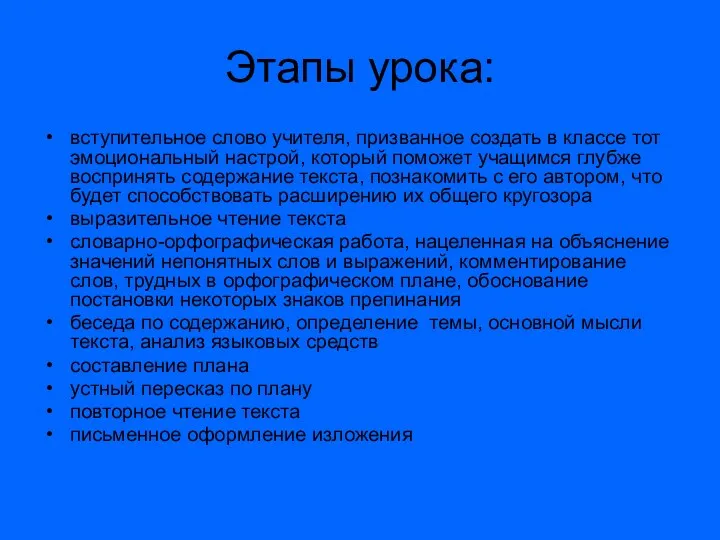 Этапы урока:

• вступительное слово учителя, призванное создать в классе тот эмоциональный настрой, который поможет учащимся глубже воспринять содержание текста, познакомить с его автором, что будет способствовать расширению их общего кругозора
• выразительное чтение текста
• словарно-орфографическая работа, нацеленная на объяснение значений непонятных слов и выражений, комментирование слов, трудных в орфографическом плане, обоснование постановки некоторых знаков препинания
• беседа по содержанию, определение темы, основной мысли текста, анализ языковых средств
• составление плана
• устный пересказ по плану
• повторное чтение текста
• письменное оформление изложения